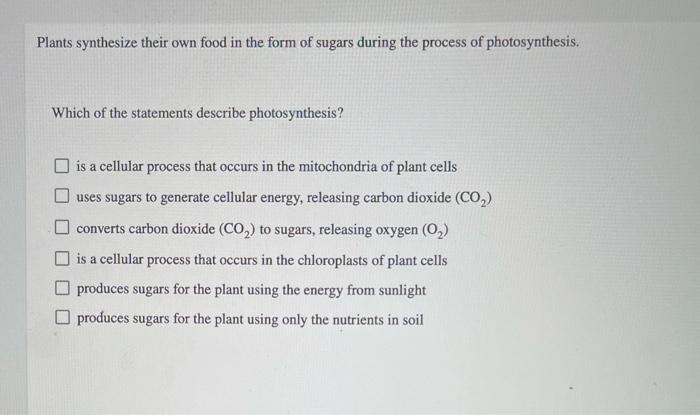 Plants synthesize their own food in the form of sugars during the process of photosynthesis.

Which of the statements describe photosynthesis?

☐ is a cellular process that occurs in the mitochondria of plant cells
☐ uses sugars to generate cellular energy, releasing carbon dioxide ($CO_2$)
☐ converts carbon dioxide ($CO_2$) to sugars, releasing oxygen ($O_2$)
☐ is a cellular process that occurs in the chloroplasts of plant cells
☐ produces sugars for the plant using the energy from sunlight
☐ produces sugars for the plant using only the nutrients in soil